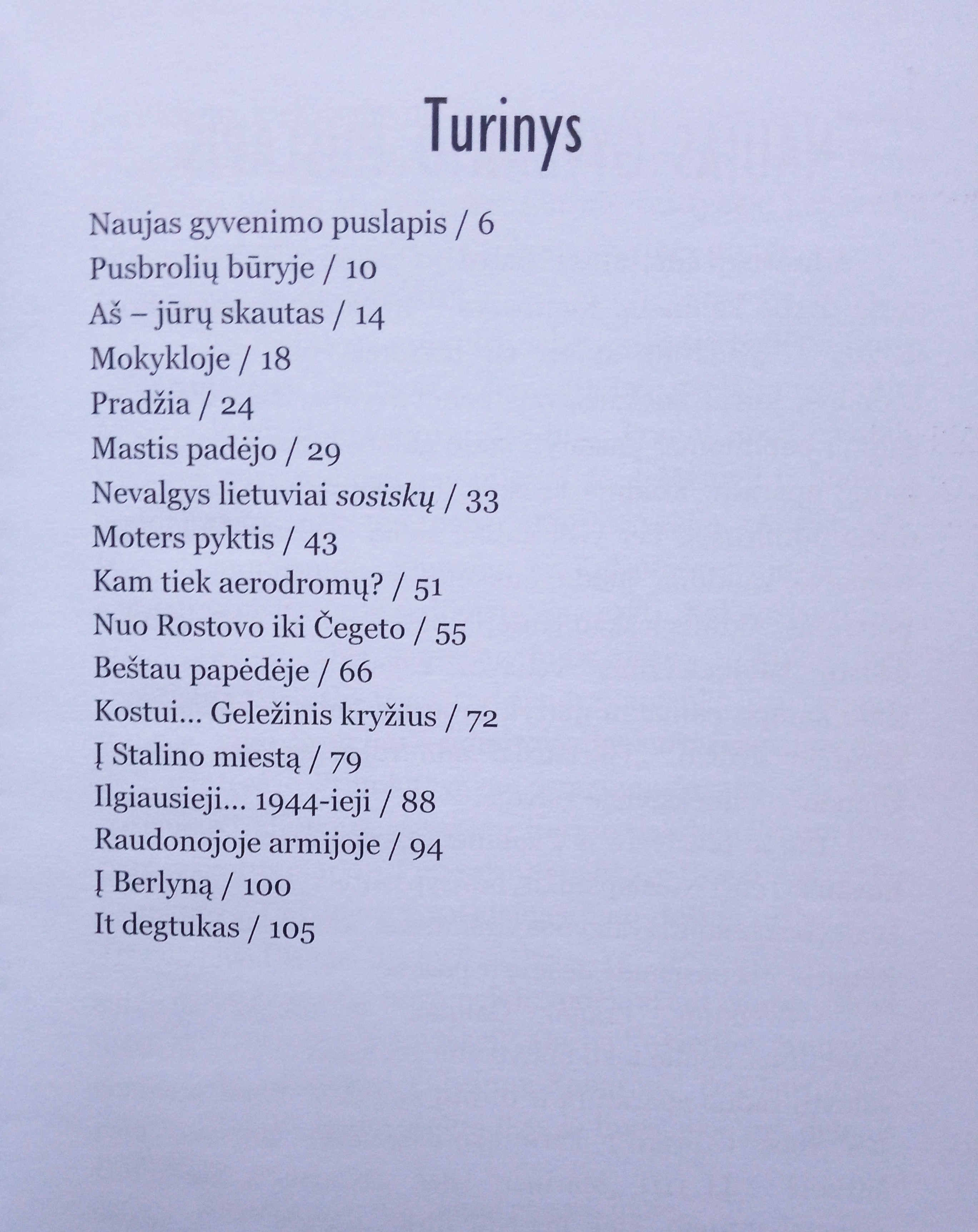 Turinys

Naujas gyvenimo puslapis / 6
Pusbrolių būryje / 10
Aš – jūrų skautas / 14
Mokykloje / 18
Pradžia / 24
Mastis padėjo / 29
Nevalgys lietuviai sosiskų / 33
Moters pyktis / 43
Kam tiek aerodromų? / 51
Nuo Rostovo iki Čegeto / 55
Beštau papėdėje / 66
Kostui... Geležinis kryžius / 72
Į Stalino miestą / 79
Ilgiausieji... 1944-ieji / 88
Raudonojoje armijoje / 94
Į Berlyną / 100
It degtukas / 105